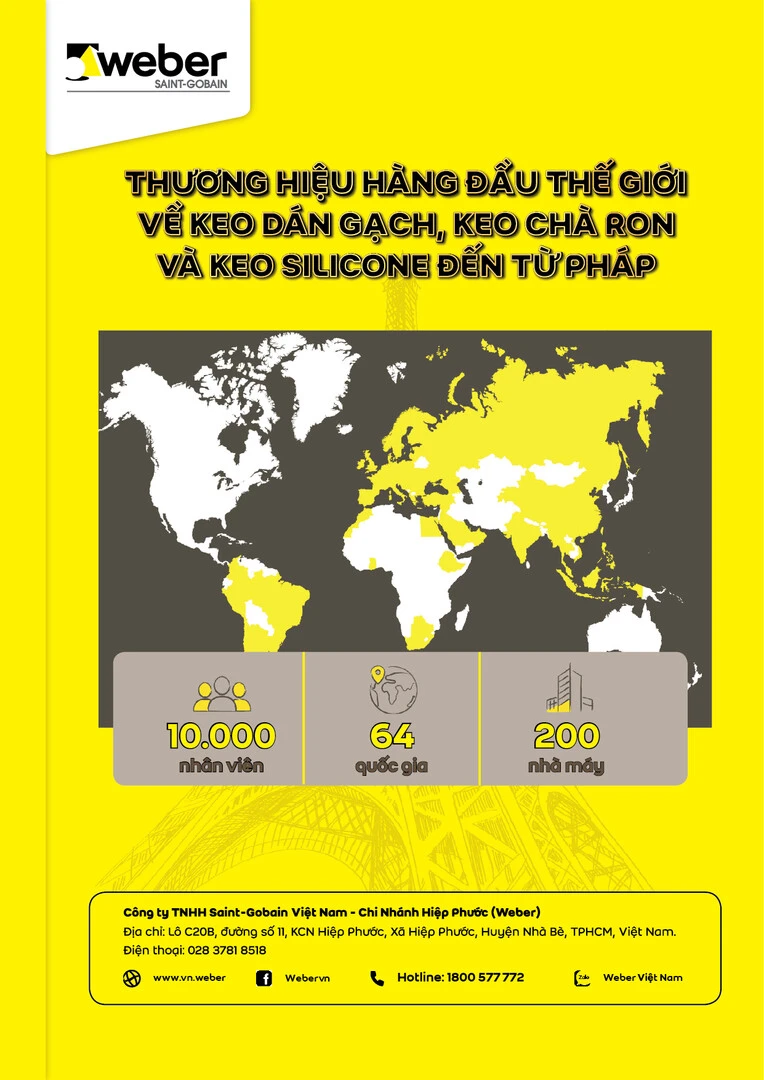 weber
SAINT-GOBAIN

THƯƠNG HIỆU HÀNG ĐẦU THẾ GIỚI
VỀ KEO DÁN GẠCH, KEO CHÀ RON
VÀ KEO SILICONE ĐẾN TỪ PHÁP

10.000
nhân viên

64
quốc gia

200
nhà máy

Công ty TNHH Saint-Gobain Việt Nam - Chi Nhánh Hiệp Phước (Weber)
Địa chỉ: Lô C20B, đường số 11, KCN Hiệp Phước, Xã Hiệp Phước, Huyện Nhà Bè, TPHCM, Việt Nam.
Điện thoại: 028 3781 8518

www.vn.weber
Webervn
Hotline: 1800 577 772
Weber Việt Nam